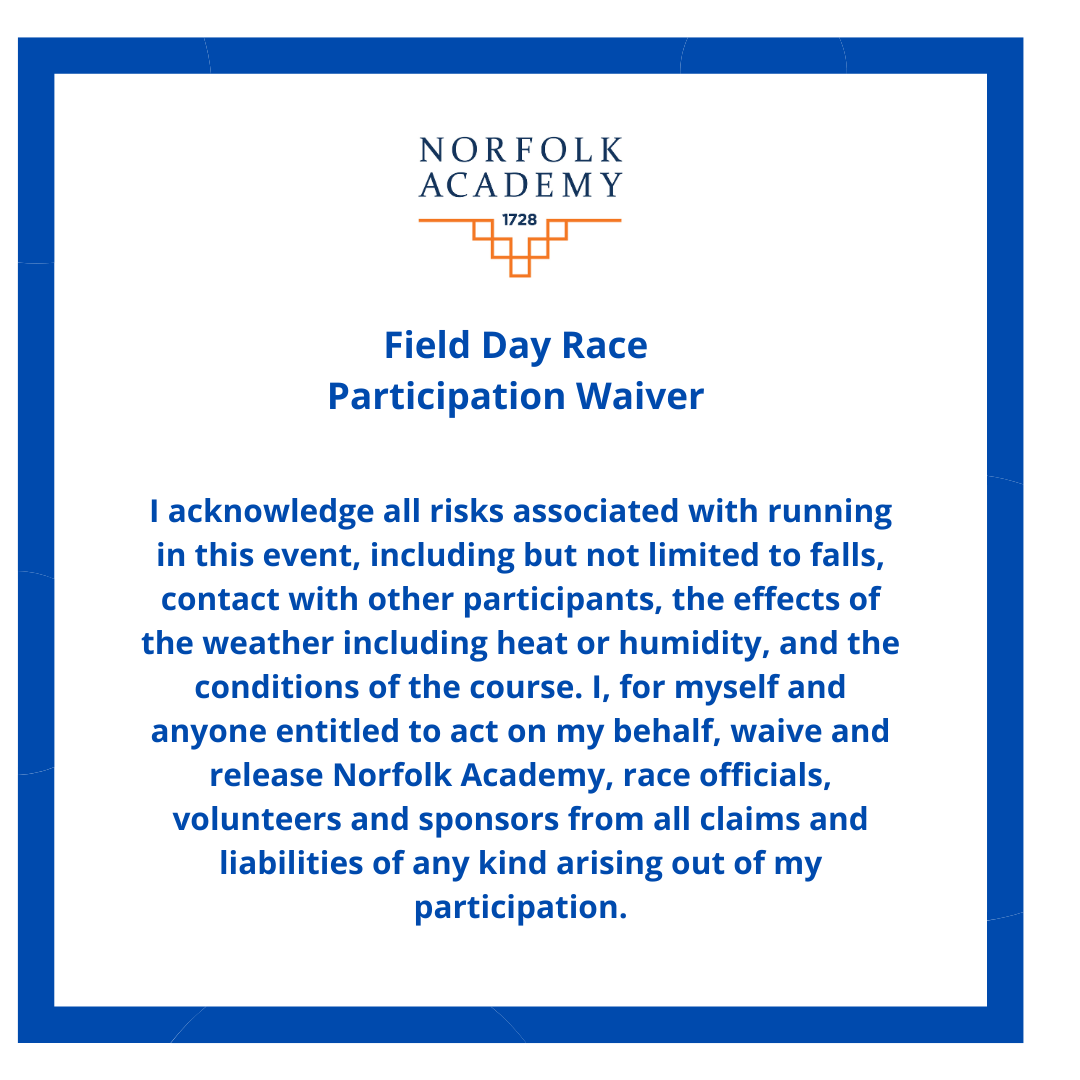 NORFOLK
ACADEMY
1728

Field Day Race
Participation Waiver

I acknowledge all risks associated with running in this event, including but not limited to falls, contact with other participants, the effects of the weather including heat or humidity, and the conditions of the course. I, for myself and anyone entitled to act on my behalf, waive and release Norfolk Academy, race officials, volunteers and sponsors from all claims and liabilities of any kind arising out of my participation.